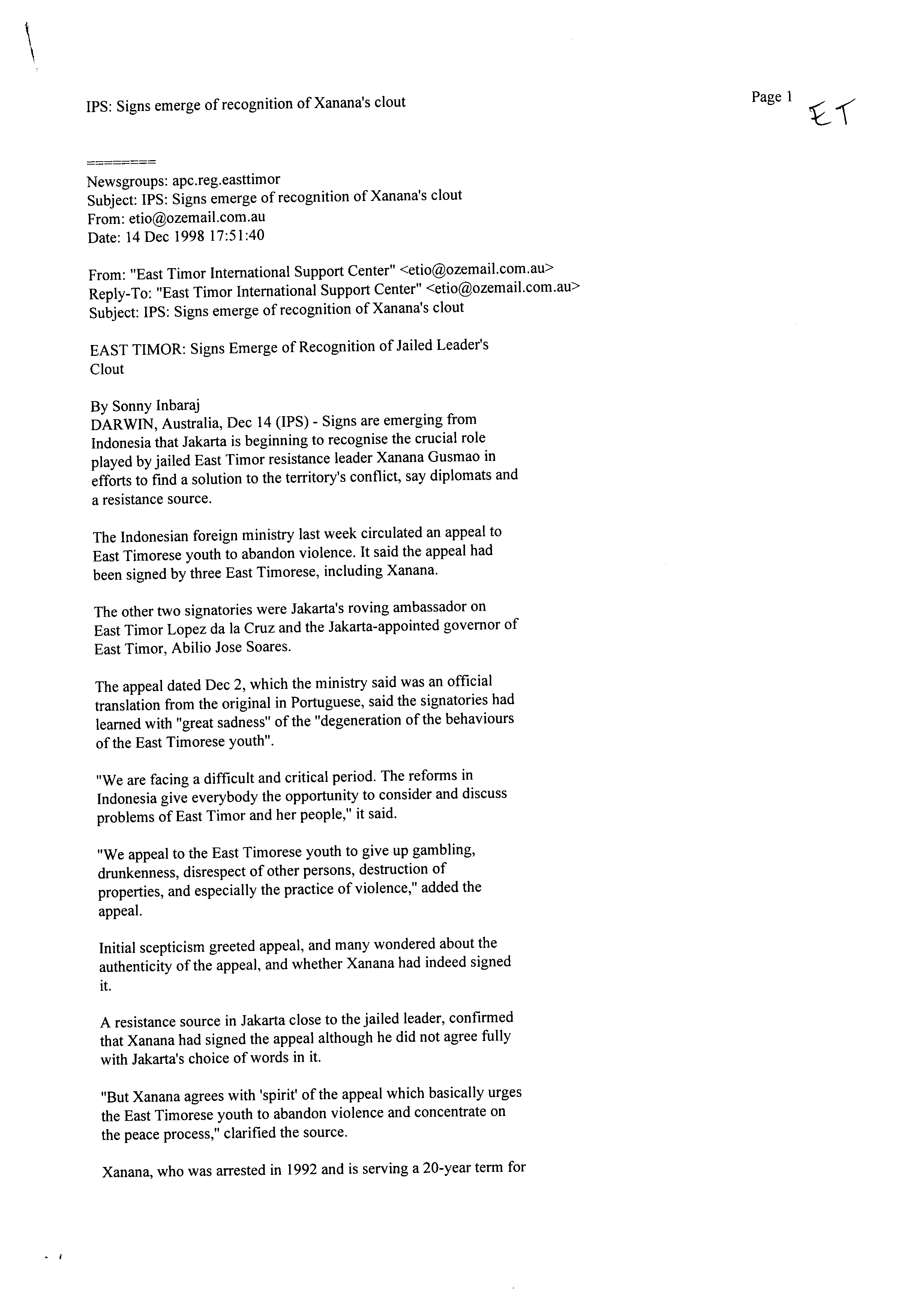 IPS: Signs emerge of recognition of Xanana's clout

Page 1

ET

========
Newsgroups: apc.reg.easttimor
Subject: IPS: Signs emerge of recognition of Xanana's clout
From: etio@ozemail.com.au
Date: 14 Dec 1998 17:51:40

From: "East Timor International Support Center" <etio@ozemail.com.au>
Reply-To: "East Timor International Support Center" <etio@ozemail.com.au>
Subject: IPS: Signs emerge of recognition of Xanana's clout

EAST TIMOR: Signs Emerge of Recognition of Jailed Leader's Clout

By Sonny Inbaraj
DARWIN, Australia, Dec 14 (IPS) - Signs are emerging from Indonesia that Jakarta is beginning to recognise the crucial role played by jailed East Timor resistance leader Xanana Gusmao in efforts to find a solution to the territory's conflict, say diplomats and a resistance source.

The Indonesian foreign ministry last week circulated an appeal to East Timorese youth to abandon violence. It said the appeal had been signed by three East Timorese, including Xanana.

The other two signatories were Jakarta's roving ambassador on East Timor Lopez da la Cruz and the Jakarta-appointed governor of East Timor, Abilio Jose Soares.

The appeal dated Dec 2, which the ministry said was an official translation from the original in Portuguese, said the signatories had learned with "great sadness" of the "degeneration of the behaviours of the East Timorese youth".

"We are facing a difficult and critical period. The reforms in Indonesia give everybody the opportunity to consider and discuss problems of East Timor and her people," it said.

"We appeal to the East Timorese youth to give up gambling, drunkenness, disrespect of other persons, destruction of properties, and especially the practice of violence," added the appeal.

Initial scepticism greeted appeal, and many wondered about the authenticity of the appeal, and whether Xanana had indeed signed it.

A resistance source in Jakarta close to the jailed leader, confirmed that Xanana had signed the appeal although he did not agree fully with Jakarta's choice of words in it.

"But Xanana agrees with 'spirit' of the appeal which basically urges the East Timorese youth to abandon violence and concentrate on the peace process," clarified the source.

Xanana, who was arrested in 1992 and is serving a 20-year term for